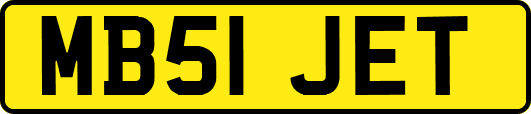 MB51 JET